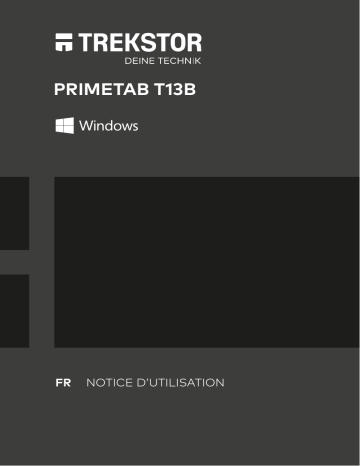 TREKSTOR
DEINE TECHNIK

PRIMETAB T13B

Windows

FR NOTICE D'UTILISATION